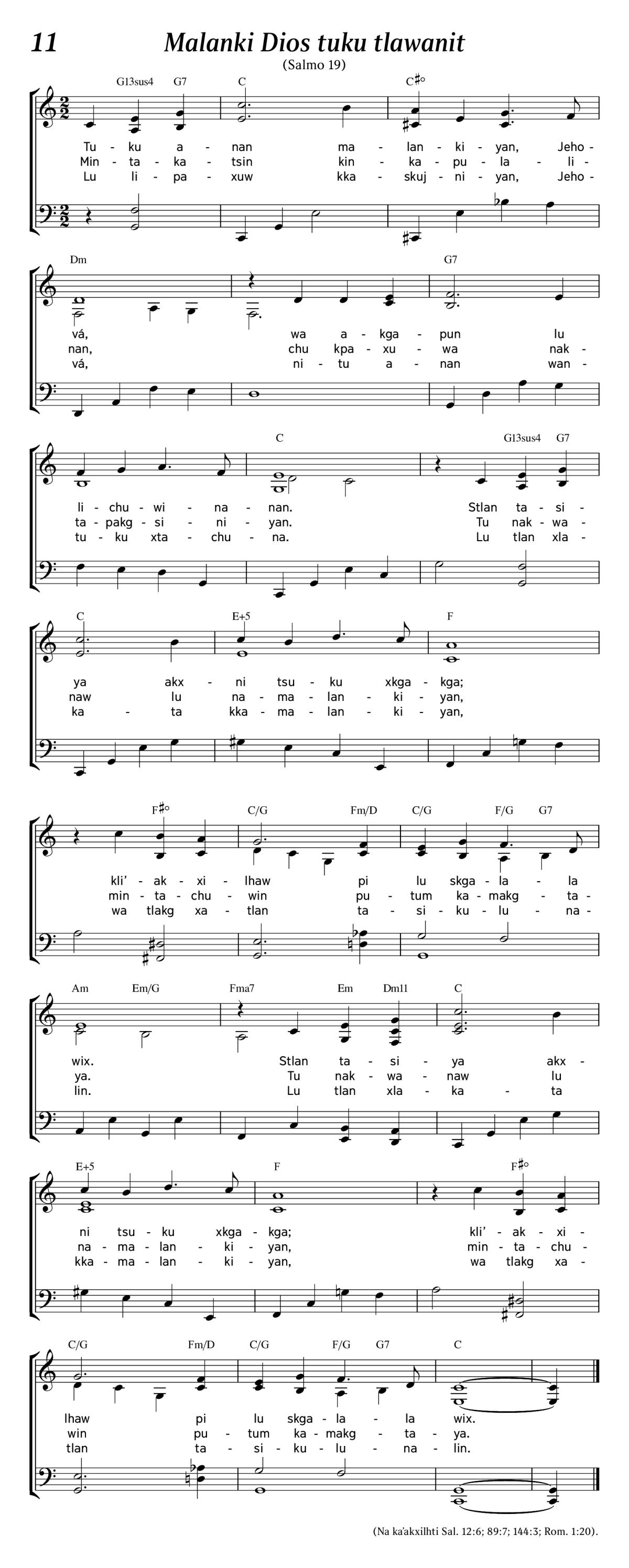 11 Malanki Dios tuku tlawanit
(Salmo 19)

G13sus4 G7 C C#°

Tu - ku a - nan ma - lan - ki - yan, Jeho -
Min - ta - ka - tsin kin - ka - pu - la - li -
Lu li - pa - xuw kka - skuj - ni - yan, Jeho -

Dm G7

vá, wa a - kga - pun lu
nan, chu kpa - xu - wa nak -
vá, ni - tu a - nan wan -

C G13sus4 G7

li - chu - wi - na - nan. Stlan ta - si -
ta - pakg - si - ni - yan. Tu nak - wa -
tu - ku xta - chu - na. Lu tlan xla -

C E+5 F

ya akx - ni tsu - ku xkga - kga;
naw lu na - ma - lan - ki - yan,
ka - ta kka - ma - lan - ki - yan,

F#° C/G Fm/D C/G F/G G7

kli' - ak - xi - lhaw pi lu skga - la - la
min - ta - chu - win pu - tum ka - makg - ta -
wa tlakg xa - tlan ta - si - ku - lu - na -

Am Em/G Fma7 Em Dm11 C

wix. Stlan ta - si - ya akx -
ya. Tu nak - wa - naw lu
lin. Lu tlan xla - ka - ta

E+5 F F#°

ni tsu - ku xkga - kga; kli' - ak - xi -
na - ma - lan - ki - yan, min - ta - chu -
kka - ma - lan - ki - yan, wa tlakg xa -

C/G Fm/D C/G F/G G7 C

lhaw pi lu skga - la - la wix.
win pu - tum ka - makg - ta - ya.
tlan ta - si - ku - lu - na - lin.

(Na ka'akxilhti Sal. 12:6; 89:7; 144:3; Rom. 1:20).